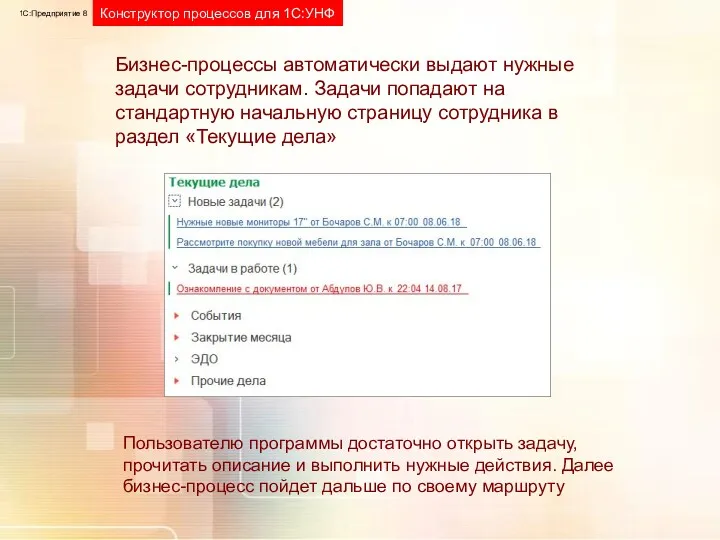 1С:Предприятие 8 Конструктор процессов для 1С:УНФ

Бизнес-процессы автоматически выдают нужные задачи сотрудникам. Задачи попадают на стандартную начальную страницу сотрудника в раздел «Текущие дела»

Текущие дела

Новые задачи (2)

Нужные новые мониторы 17" от Бочаров С.М. к 07:00 08.06.18

Рассмотрите покупку новой мебели для зала от Бочаров С.М. к 07:00 08.06.18

Задачи в работе (1)

Ознакомление с документом от Абдулов Ю.В. к 22:04 14.08.17

События

Закрытие месяца

ЭДО

Прочие дела

Пользователю программы достаточно открыть задачу, прочитать описание и выполнить нужные действия. Далее бизнес-процесс пойдет дальше по своему маршруту